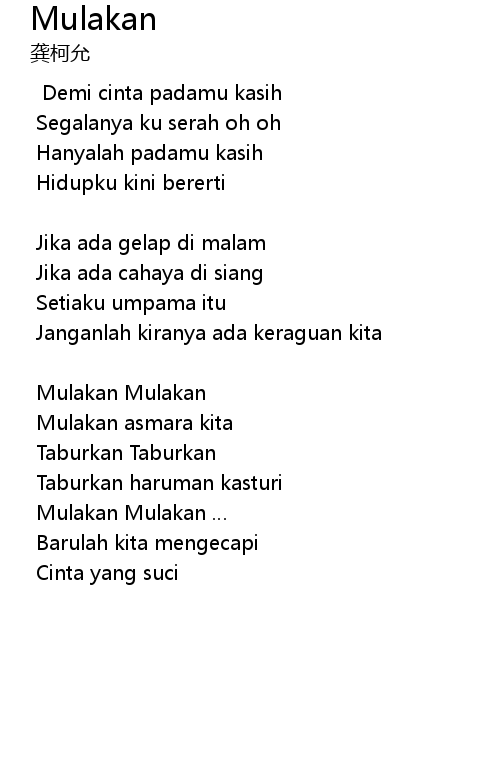 Mulakan
龚柯允

Demi cinta padamu kasih
Segalanya ku serah oh oh
Hanyalah padamu kasih
Hidupku kini bererti

Jika ada gelap di malam
Jika ada cahaya di siang
Setiaku umpama itu
Janganlah kiranya ada keraguan kita

Mulakan Mulakan
Mulakan asmara kita
Taburkan Taburkan
Taburkan haruman kasturi
Mulakan Mulakan ...
Barulah kita mengecapi
Cinta yang suci